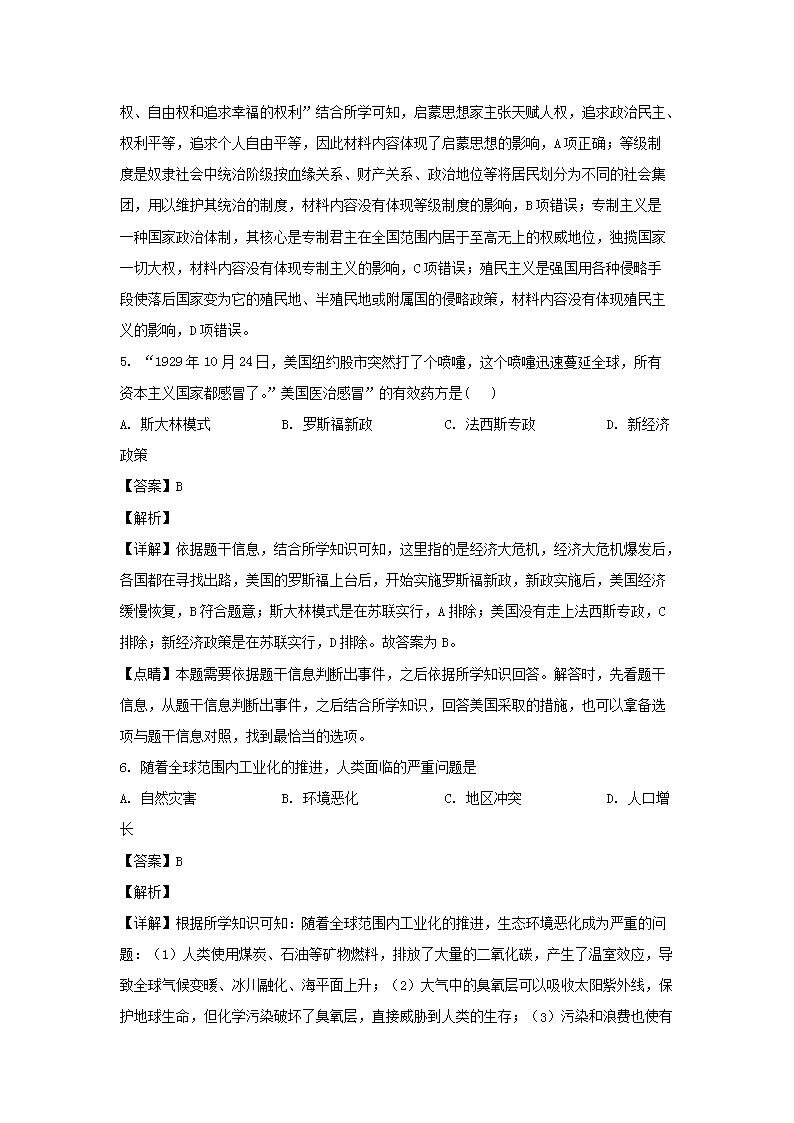 权、自由权和追求幸福的权利”结合所学可知，启蒙思想家主张天赋人权，追求政治民主、权利平等，追求个人自由平等，因此材料内容体现了启蒙思想的影响，A项正确；等级制度是奴隶社会中统治阶级按血缘关系、财产关系、政治地位等将居民划分为不同的社会集团，用以维护其统治的制度，材料内容没有体现等级制度的影响，B项错误；专制主义是一种国家政治体制，其核心是专制君主在全国范围内居于至高无上的权威地位，独揽国家一切大权，材料内容没有体现专制主义的影响，C项错误；殖民主义是强国用各种侵略手段使落后国家变为它的殖民地、半殖民地或附属国的侵略政策，材料内容没有体现殖民主义的影响，D项错误。

5. “1929年10月24日，美国纽约股市突然打了个喷嚏，这个喷嚏迅速蔓延全球，所有资本主义国家都感冒了。”美国医治感冒”的有效药方是（　）

A. 斯大林模式　　B. 罗斯福新政　　C. 法西斯专政　　D. 新经济政策

【答案】B

【解析】

【详解】依据题干信息，结合所学知识可知，这里指的是经济大危机，经济大危机爆发后，各国都在寻找出路，美国的罗斯福上台后，开始实施罗斯福新政，新政实施后，美国经济缓慢恢复，B符合题意；斯大林模式是在苏联实行，A排除；美国没有走上法西斯专政，C排除；新经济政策是在苏联实行，D排除。故答案为B。

【点睛】本题需要依据题干信息判断出事件，之后依据所学知识回答。解答时，先看题干信息，从题干信息判断出事件，之后结合所学知识，回答美国采取的措施，也可以拿备选项与题干信息对照，找到最恰当的选项。

6. 随着全球范围内工业化的推进，人类面临的严重问题是

A. 自然灾害　　B. 环境恶化　　C. 地区冲突　　D. 人口增长

【答案】B

【解析】

【详解】根据所学知识可知：随着全球范围内工业化的推进，生态环境恶化成为严重的问题：（1）人类使用煤炭、石油等矿物燃料，排放了大量的二氧化碳，产生了温室效应，导致全球气候变暖、冰川融化、海平面上升；（2）大气中的臭氧层可以吸收太阳紫外线，保护地球生命，但化学污染破坏了臭氧层，直接威胁到人类的生存；（3）污染和浪费也使有